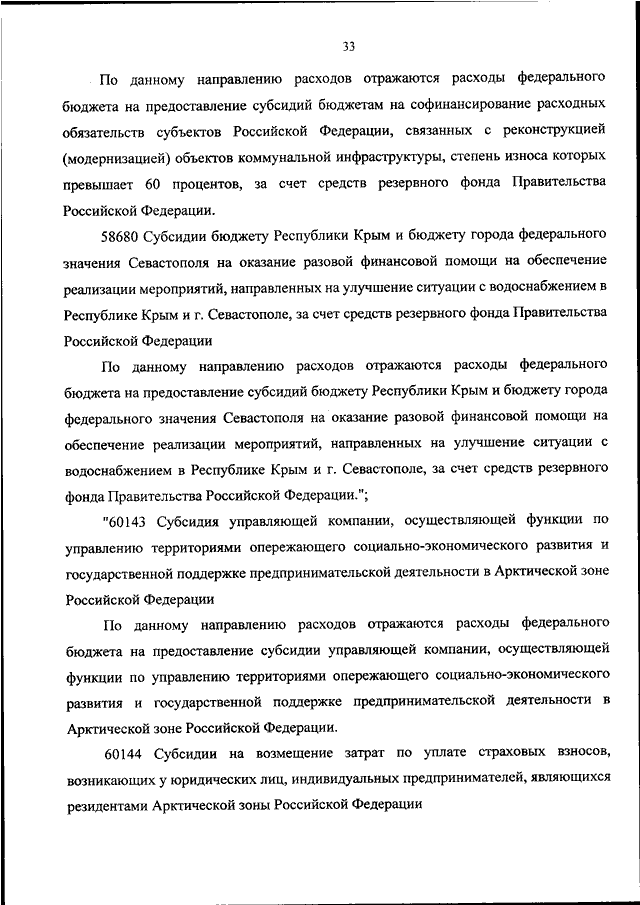 33

По данному направлению расходов отражаются расходы федерального бюджета на предоставление субсидий бюджетам на софинансирование расходных обязательств субъектов Российской Федерации, связанных с реконструкцией (модернизацией) объектов коммунальной инфраструктуры, степень износа которых превышает 60 процентов, за счет средств резервного фонда Правительства Российской Федерации.

58680 Субсидии бюджету Республики Крым и бюджету города федерального значения Севастополя на оказание разовой финансовой помощи на обеспечение реализации мероприятий, направленных на улучшение ситуации с водоснабжением в Республике Крым и г. Севастополе, за счет средств резервного фонда Правительства Российской Федерации

По данному направлению расходов отражаются расходы федерального бюджета на предоставление субсидий бюджету Республики Крым и бюджету города федерального значения Севастополя на оказание разовой финансовой помощи на обеспечение реализации мероприятий, направленных на улучшение ситуации с водоснабжением в Республике Крым и г. Севастополе, за счет средств резервного фонда Правительства Российской Федерации.";

"60143 Субсидия управляющей компании, осуществляющей функции по управлению территориями опережающего социально-экономического развития и государственной поддержке предпринимательской деятельности в Арктической зоне Российской Федерации

По данному направлению расходов отражаются расходы федерального бюджета на предоставление субсидии управляющей компании, осуществляющей функции по управлению территориями опережающего социально-экономического развития и государственной поддержке предпринимательской деятельности в Арктической зоне Российской Федерации.

60144 Субсидии на возмещение затрат по уплате страховых взносов, возникающих у юридических лиц, индивидуальных предпринимателей, являющихся резидентами Арктической зоны Российской Федерации